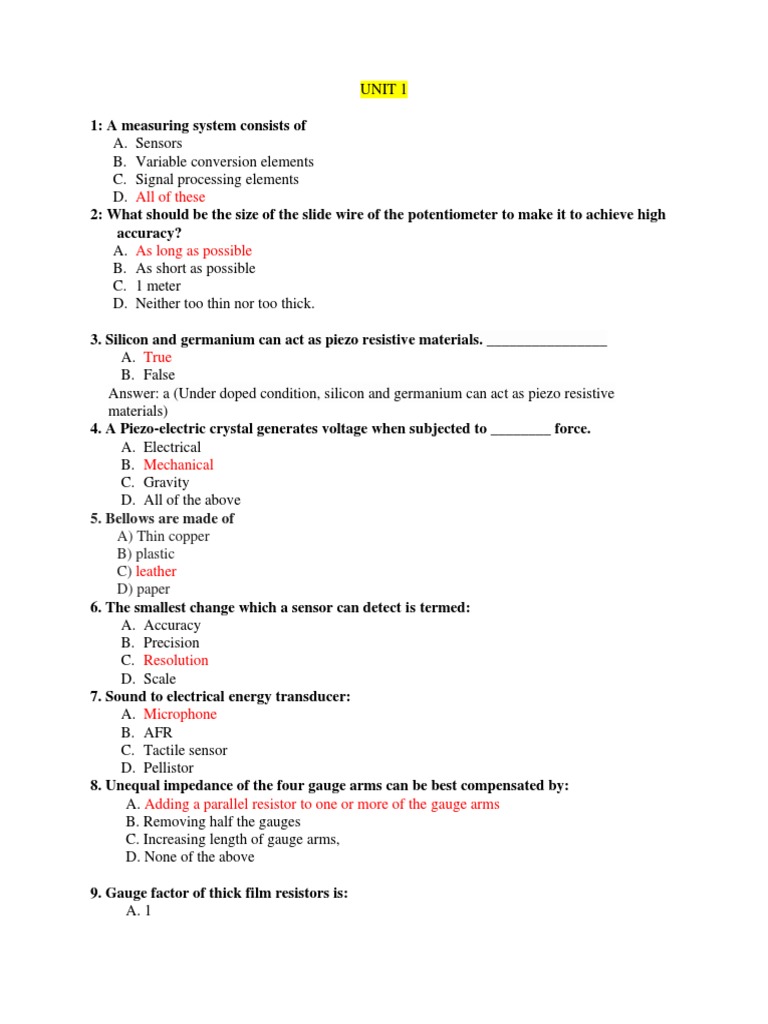 UNIT 1

1: A measuring system consists of
A. Sensors
B. Variable conversion elements
C. Signal processing elements
D. All of these

2: What should be the size of the slide wire of the potentiometer to make it to achieve high accuracy?
A. As long as possible
B. As short as possible
C. 1 meter
D. Neither too thin nor too thick.

3. Silicon and germanium can act as piezo resistive materials. ________________
A. True
B. False
Answer: a (Under doped condition, silicon and germanium can act as piezo resistive materials)

4. A Piezo-electric crystal generates voltage when subjected to ________ force.
A. Electrical
B. Mechanical
C. Gravity
D. All of the above

5. Bellows are made of
A) Thin copper
B) plastic
C) leather
D) paper

6. The smallest change which a sensor can detect is termed:
A. Accuracy
B. Precision
C. Resolution
D. Scale

7. Sound to electrical energy transducer:
A. Microphone
B. AFR
C. Tactile sensor
D. Pellistor

8. Unequal impedance of the four gauge arms can be best compensated by:
A. Adding a parallel resistor to one or more of the gauge arms
B. Removing half the gauges
C. Increasing length of gauge arms,
D. None of the above

9. Gauge factor of thick film resistors is:
A. 1